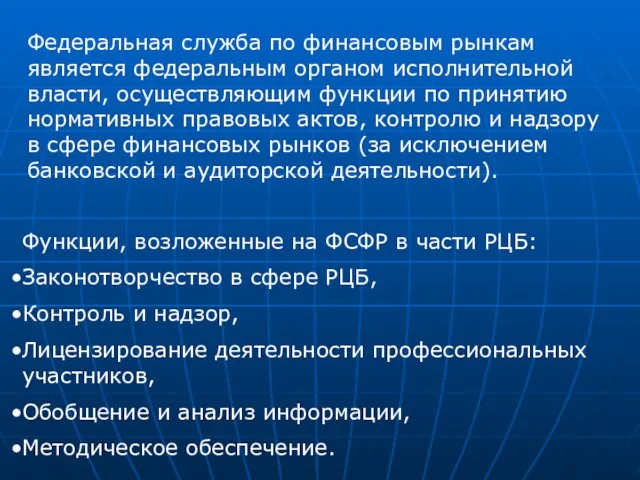 Федеральная служба по финансовым рынкам является федеральным органом исполнительной власти, осуществляющим функции по принятию нормативных правовых актов, контролю и надзору в сфере финансовых рынков (за исключением банковской и аудиторской деятельности).

Функции, возложенные на ФСФР в части РЦБ:

•Законотворчество в сфере РЦБ,

•Контроль и надзор,

•Лицензирование деятельности профессиональных участников,

•Обобщение и анализ информации,

•Методическое обеспечение.